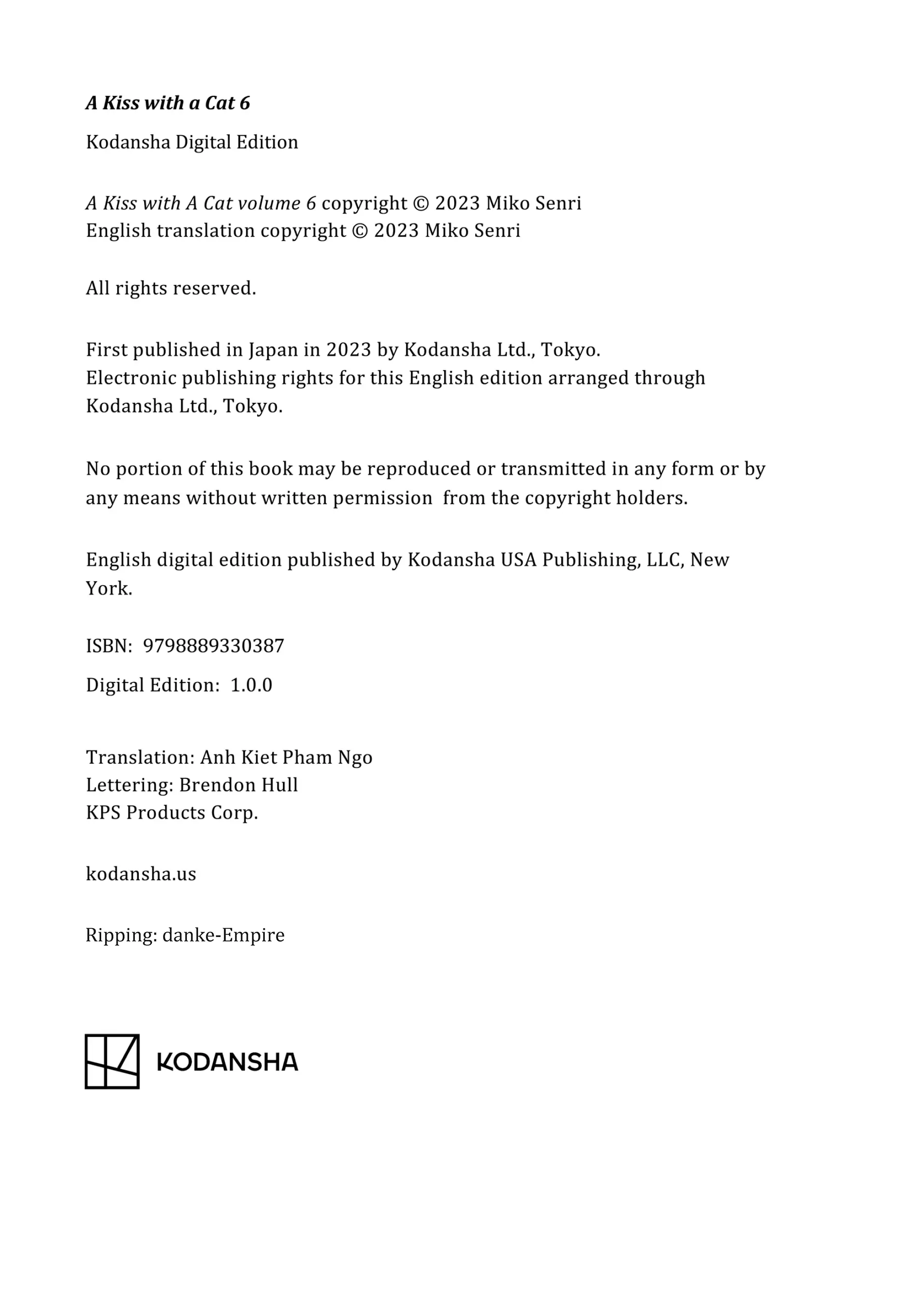 A Kiss with a Cat 6

Kodansha Digital Edition

A Kiss with A Cat volume 6 copyright © 2023 Miko Senri
English translation copyright © 2023 Miko Senri

All rights reserved.

First published in Japan in 2023 by Kodansha Ltd., Tokyo.
Electronic publishing rights for this English edition arranged through Kodansha Ltd., Tokyo.

No portion of this book may be reproduced or transmitted in any form or by any means without written permission from the copyright holders.

English digital edition published by Kodansha USA Publishing, LLC, New York.

ISBN: 9798889330387

Digital Edition: 1.0.0

Translation: Anh Kiet Pham Ngo
Lettering: Brendon Hull
KPS Products Corp.

kodansha.us

Ripping: danke-Empire

KODANSHA